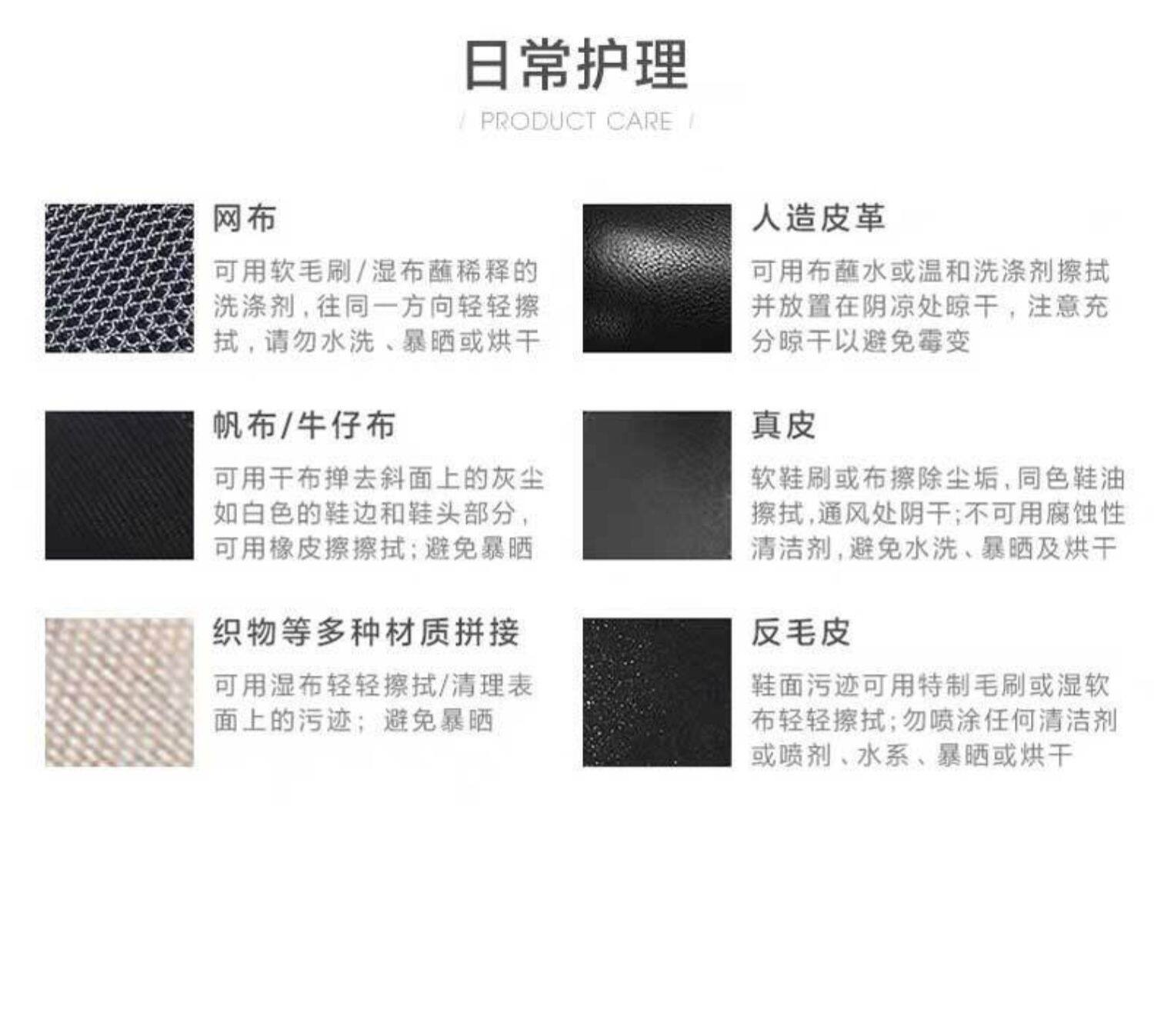 日常护理

/ PRODUCT CARE /

网布

可用软毛刷/湿布蘸稀释的洗涤剂，往同一方向轻轻擦拭，请勿水洗、暴晒或烘干

帆布/牛仔布

可用干布掸去斜面上的灰尘如白色的鞋边和鞋头部分，可用橡皮擦擦拭；避免暴晒

织物等多种材质拼接

可用湿布轻轻擦拭/清理表面上的污迹；避免暴晒

人造皮革

可用布蘸水或温和洗涤剂擦拭并放置在阴凉处晾干，注意充分晾干以避免霉变

真皮

软鞋刷或布擦除尘垢，同色鞋油擦拭，通风处阴干；不可用腐蚀性清洁剂，避免水洗、暴晒及烘干

反毛皮

鞋面污迹可用特制毛刷或湿软布轻轻擦拭；勿喷涂任何清洁剂或喷剂、水系、暴晒或烘干